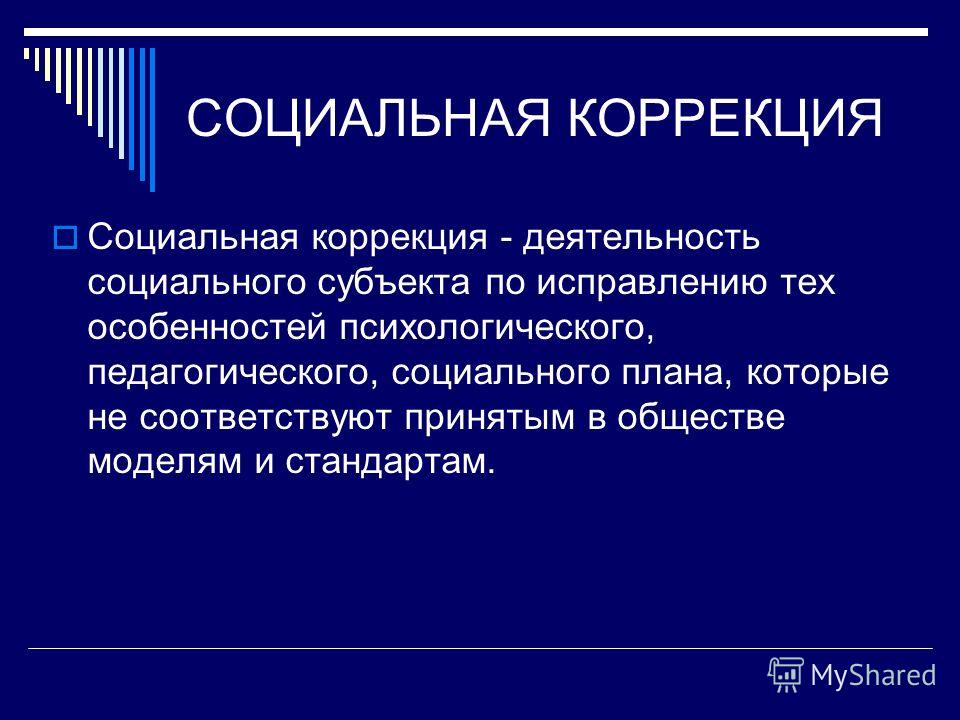 СОЦИАЛЬНАЯ КОРРЕКЦИЯ

Социальная коррекция - деятельность социального субъекта по исправлению тех особенностей психологического, педагогического, социального плана, которые не соответствуют принятым в обществе моделям и стандартам.

MyShared